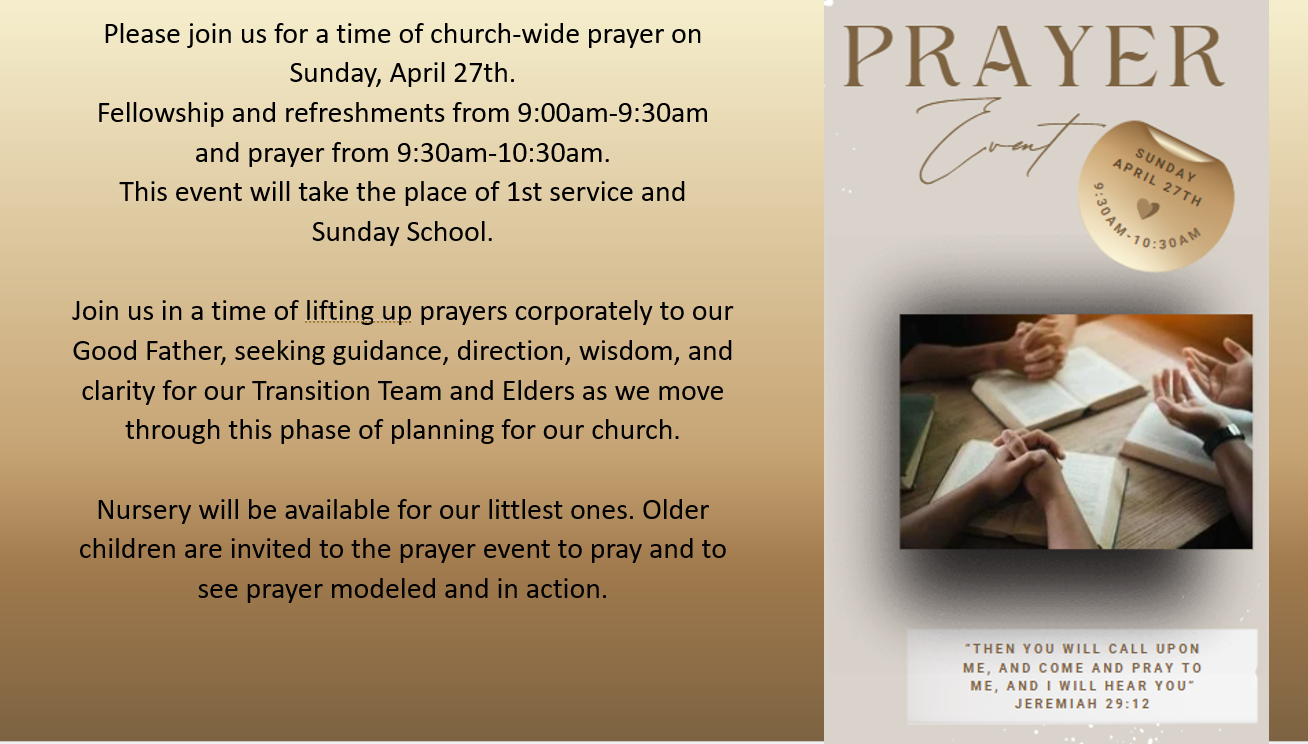 Please join us for a time of church-wide prayer on Sunday, April 27th.
Fellowship and refreshments from 9:00am-9:30am and prayer from 9:30am-10:30am.
This event will take the place of 1st service and Sunday School.

Join us in a time of lifting up prayers corporately to our Good Father, seeking guidance, direction, wisdom, and clarity for our Transition Team and Elders as we move through this phase of planning for our church.

Nursery will be available for our littlest ones. Older children are invited to the prayer event to pray and to see prayer modeled and in action.

PRAYER
Event

SUNDAY
APRIL 27TH
9:30AM-10:30AM

"THEN YOU WILL CALL UPON ME, AND COME AND PRAY TO ME, AND I WILL HEAR YOU"
JEREMIAH 29:12